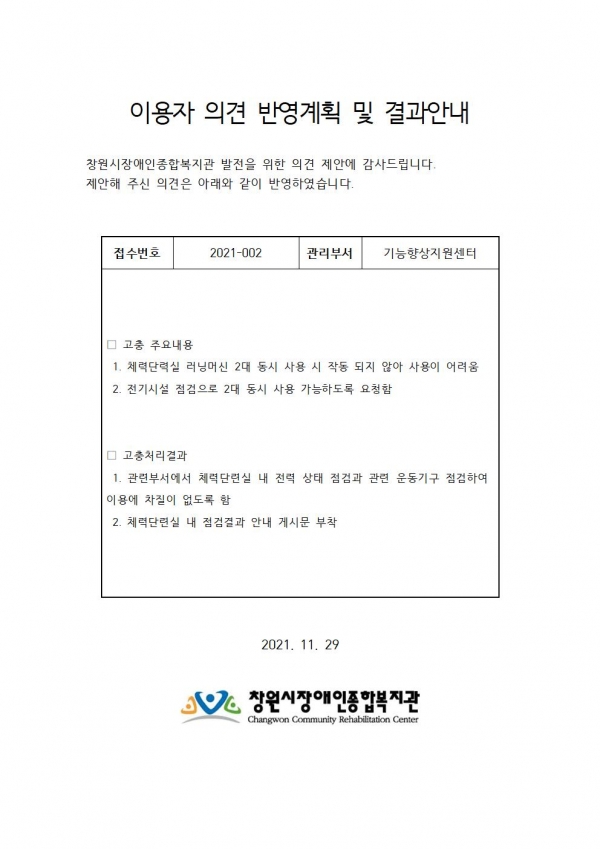 이용자 의견 반영계획 및 결과안내

창원시장애인종합복지관 발전을 위한 의견 제안에 감사드립니다.
제안해 주신 의견은 아래와 같이 반영하였습니다.

| 접수번호 | 2021-002 | 관리부서 | 기능향상지원센터 |
|---|---|---|---|

□ 고충 주요내용
1. 체력단력실 러닝머신 2대 동시 사용 시 작동 되지 않아 사용이 어려움
2. 전기시설 점검으로 2대 동시 사용 가능하도록 요청함

□ 고충처리결과
1. 관련부서에서 체력단련실 내 전력 상태 점검과 관련 운동기구 점검하여 이용에 차질이 없도록 함
2. 체력단련실 내 점검결과 안내 게시문 부착

2021. 11. 29

창원시장애인종합복지관
Changwon Community Rehabilitation Center